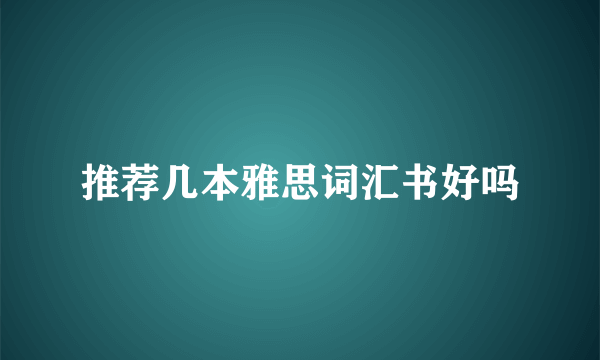 推荐几本雅思词汇书好吗